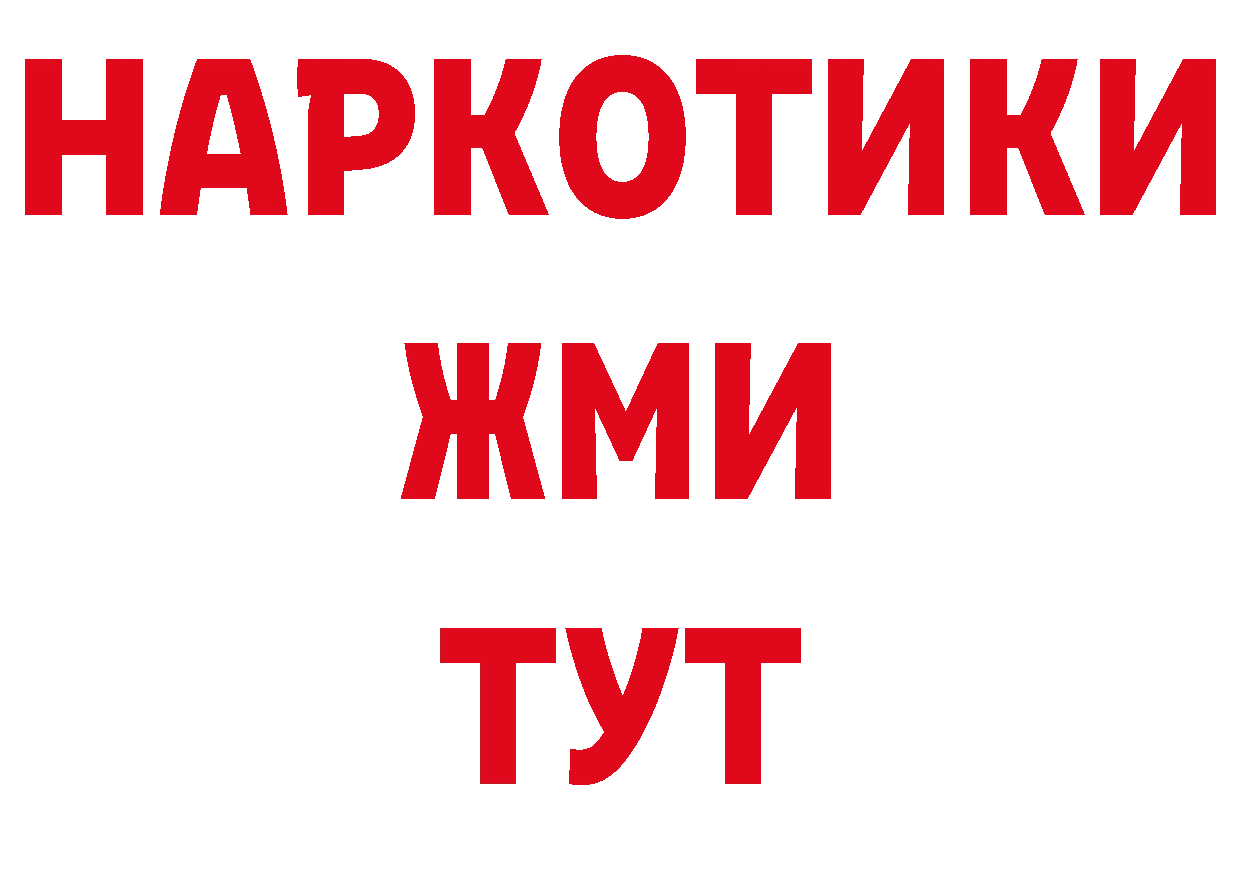 НАРКОТИКИ
ЖМИ
ТУТ